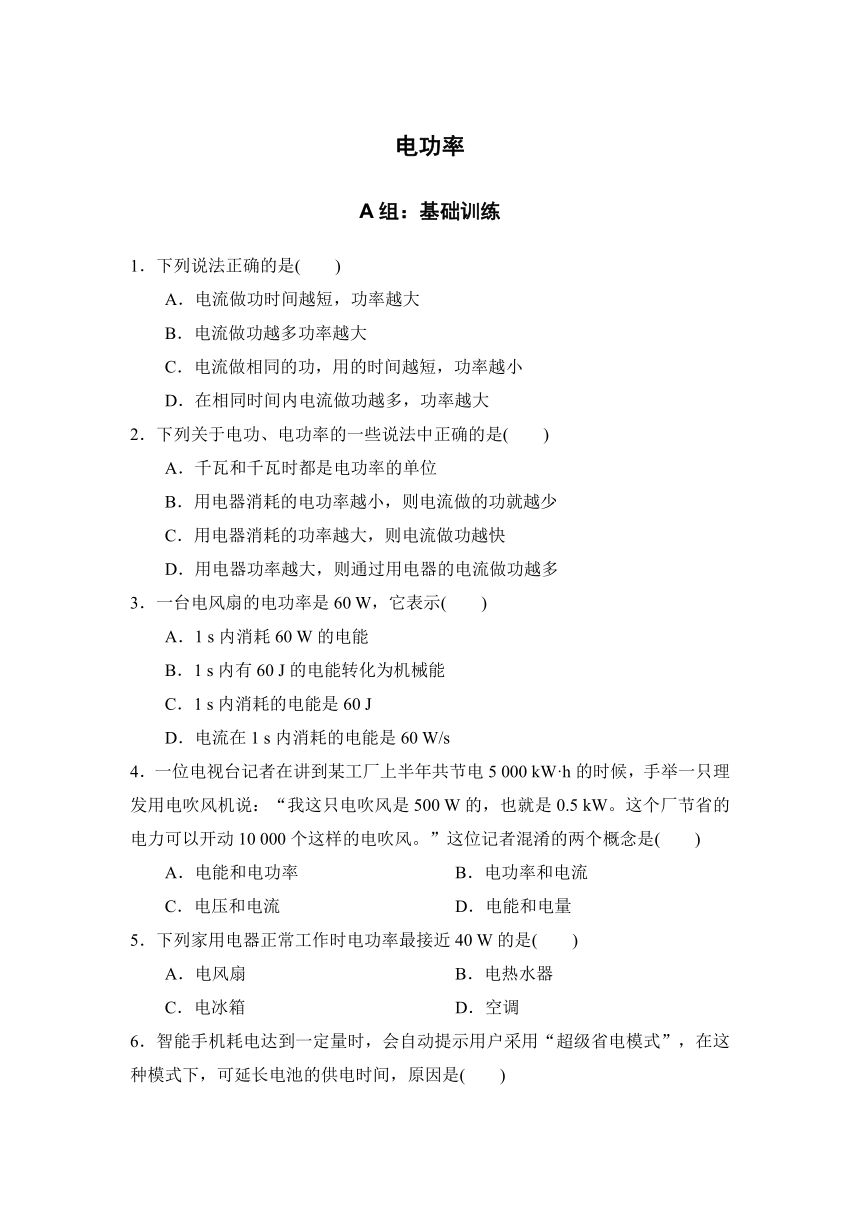 电功率

A 组：基础训练

1．下列说法正确的是(　　)

A．电流做功时间越短，功率越大

B．电流做功越多功率越大

C．电流做相同的功，用的时间越短，功率越小

D．在相同时间内电流做功越多，功率越大

2．下列关于电功、电功率的一些说法中正确的是(　　)

A．千瓦和千瓦时都是电功率的单位

B．用电器消耗的电功率越小，则电流做的功就越少

C．用电器消耗的功率越大，则电流做功越快

D．用电器功率越大，则通过用电器的电流做功越多

3．一台电风扇的电功率是 60 W，它表示(　　)

A．1 s 内消耗 60 W 的电能

B．1 s 内有 60 J 的电能转化为机械能

C．1 s 内消耗的电能是 60 J

D．电流在 1 s 内消耗的电能是 60 W/s

4．一位电视台记者在讲到某工厂上半年共节电 5 000 kW·h 的时候，手举一只理发用电吹风机说：“我这只电吹风是 500 W 的，也就是 0.5 kW。这个厂节省的电力可以开动 10 000 个这样的电吹风。”这位记者混淆的两个概念是(　　)

A．电能和电功率　　B．电功率和电流

C．电压和电流　　D．电能和电量

5．下列家用电器正常工作时电功率最接近 40 W 的是(　　)

A．电风扇　　B．电热水器

C．电冰箱　　D．空调

6．智能手机耗电达到一定量时，会自动提示用户采用“超级省电模式”，在这种模式下，可延长电池的供电时间，原因是(　　)